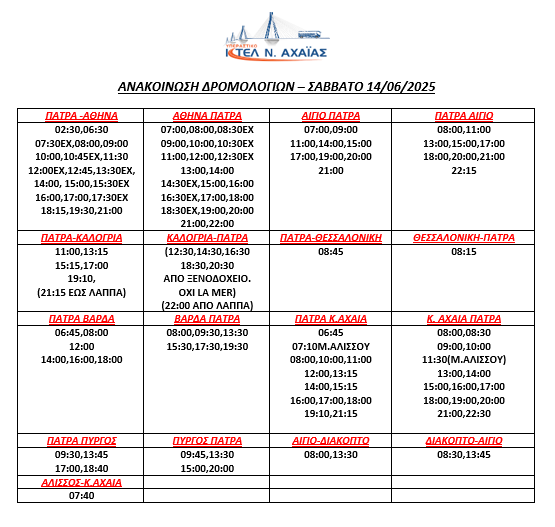 ΥΠΕΡΑΣΤΙΚΟ
ΚΤΕΛ Ν. ΑΧΑΪΑΣ

ΑΝΑΚΟΙΝΩΣΗ ΔΡΟΜΟΛΟΓΙΩΝ – ΣΑΒΒΑΤΟ 14/06/2025

| ΠΑΤΡΑ -ΑΘΗΝΑ | ΑΘΗΝΑ ΠΑΤΡΑ | ΑΙΓΙΟ ΠΑΤΡΑ | ΠΑΤΡΑ ΑΙΓΙΟ |
|---|---|---|---|
| 02:30,06:30 07:30ΕΧ,08:00,09:00 10:00,10:45ΕΧ,11:30 12:00ΕΧ,12:45,13:30ΕΧ, 14:00, 15:00,15:30ΕΧ 16:00,17:00,17:30ΕΧ 18:15,19:30,21:00 | 07:00,08:00,08:30ΕΧ 09:00,10:00,10:30ΕΧ 11:00,12:00,12:30ΕΧ 13:00,14:00 14:30ΕΧ,15:00,16:00 16:30ΕΧ,17:00,18:00 18:30ΕΧ,19:00,20:00 21:00,22:00 | 07:00,09:00 11:00,14:00,15:00 17:00,19:00,20:00 21:00 | 08:00,11:00 13:00,15:00,17:00 18:00,20:00,21:00 22:15 |
| ΠΑΤΡΑ-ΚΑΛΟΓΡΙΑ | ΚΑΛΟΓΡΙΑ-ΠΑΤΡΑ | ΠΑΤΡΑ-ΘΕΣΣΑΛΟΝΙΚΗ | ΘΕΣΣΑΛΟΝΙΚΗ-ΠΑΤΡΑ |
| 11:00,13:15 15:15,17:00 19:10, (21:15 ΕΩΣ ΛΑΠΠΑ) | (12:30,14:30,16:30 18:30,20:30 ΑΠΟ ΞΕΝΟΔΟΧΕΙΟ. ΟΧΙ LA MER) (22:00 ΑΠΟ ΛΑΠΠΑ) | 08:45 | 08:15 |
| ΠΑΤΡΑ ΒΑΡΔΑ | ΒΑΡΔΑ ΠΑΤΡΑ | ΠΑΤΡΑ Κ.ΑΧΑΙΑ | Κ. ΑΧΑΙΑ ΠΑΤΡΑ |
| 06:45,08:00 12:00 14:00,16:00,18:00 | 08:00,09:30,13:30 15:30,17:30,19:30 | 06:45 07:10Μ.ΑΛΙΣΣΟΥ 08:00,10:00,11:00 12:00,13:15 14:00,15:15 16:00,17:00,18:00 19:10,21:15 | 08:00,08:30 09:00,10:00 11:30(Μ.ΑΛΙΣΣΟΥ) 13:00,14:00 15:00,16:00,17:00 18:00,19:00,20:00 21:00,22:30 |
| ΠΑΤΡΑ ΠΥΡΓΟΣ | ΠΥΡΓΟΣ ΠΑΤΡΑ | ΑΙΓΙΟ-ΔΙΑΚΟΠΤΟ | ΔΙΑΚΟΠΤΟ-ΑΙΓΙΟ |
| 09:30,13:45 17:00,18:40 | 09:45,13:30 15:00,20:00 | 08:00,13:30 | 08:30,13:45 |
| ΑΛΙΣΣΟΣ-Κ.ΑΧΑΙΑ | | | |
| 07:40 | | | |